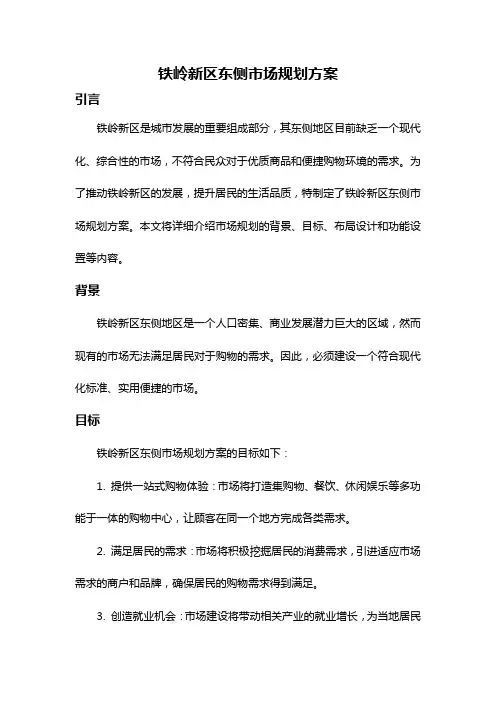 铁岭新区东侧市场规划方案

引言

铁岭新区是城市发展的重要组成部分，其东侧地区目前缺乏一个现代化、综合性的市场，不符合民众对于优质商品和便捷购物环境的需求。为了推动铁岭新区的发展，提升居民的生活品质，特制定了铁岭新区东侧市场规划方案。本文将详细介绍市场规划的背景、目标、布局设计和功能设置等内容。

背景

铁岭新区东侧地区是一个人口密集、商业发展潜力巨大的区域，然而现有的市场无法满足居民对于购物的需求。因此，必须建设一个符合现代化标准、实用便捷的市场。

目标

铁岭新区东侧市场规划方案的目标如下：

1. 提供一站式购物体验：市场将打造集购物、餐饮、休闲娱乐等多功能于一体的购物中心，让顾客在同一个地方完成各类需求。

2. 满足居民的需求：市场将积极挖掘居民的消费需求，引进适应市场需求的商户和品牌，确保居民的购物需求得到满足。

3. 创造就业机会：市场建设将带动相关产业的就业增长，为当地居民